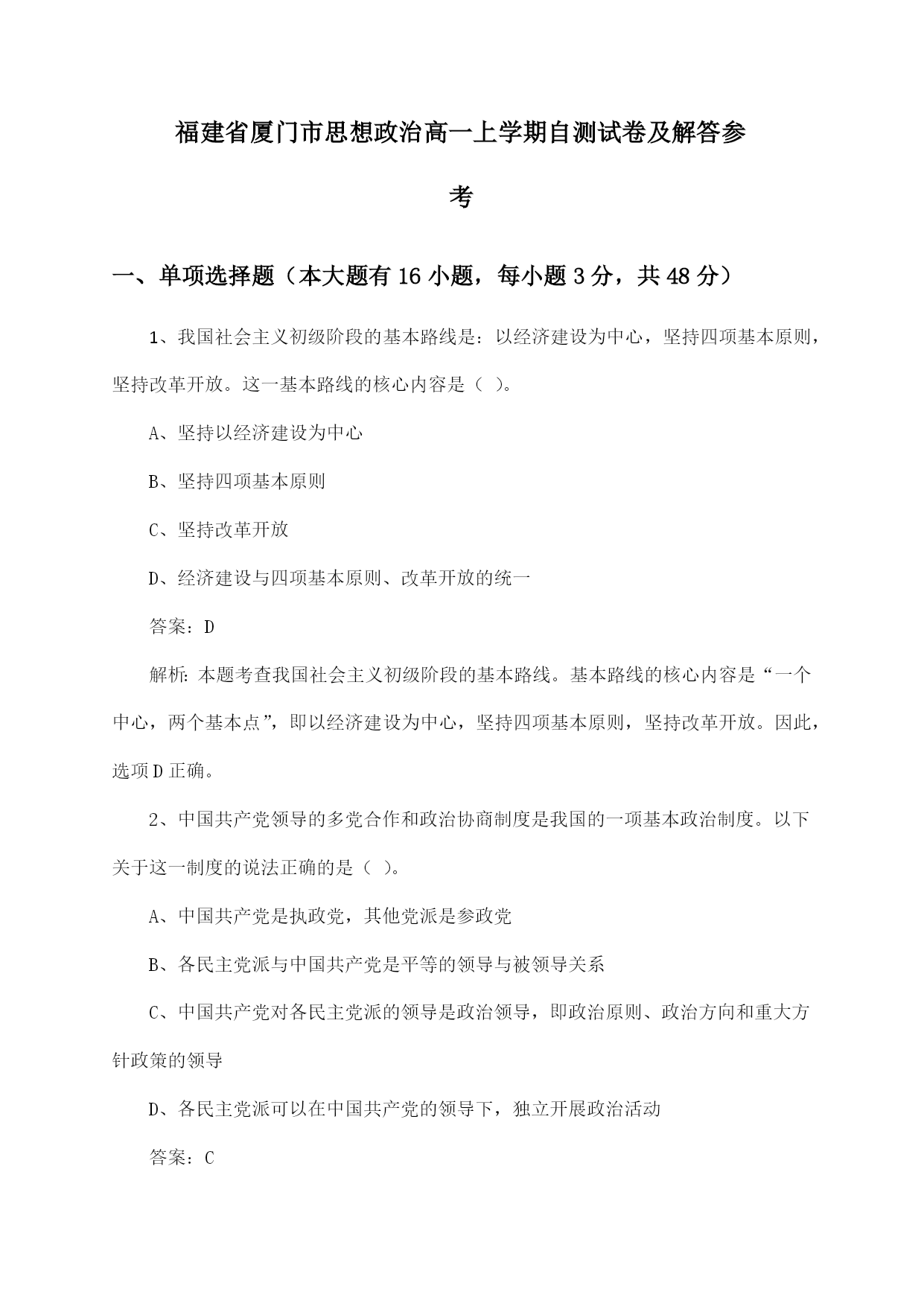 福建省厦门市思想政治高一上学期自测试卷及解答参考

一、单项选择题（本大题有16小题，每小题3分，共48分）

1、我国社会主义初级阶段的基本路线是：以经济建设为中心，坚持四项基本原则，坚持改革开放。这一基本路线的核心内容是（ ）。

A、坚持以经济建设为中心

B、坚持四项基本原则

C、坚持改革开放

D、经济建设与四项基本原则、改革开放的统一

答案：D

解析：本题考查我国社会主义初级阶段的基本路线。基本路线的核心内容是“一个中心，两个基本点”，即以经济建设为中心，坚持四项基本原则，坚持改革开放。因此，选项D正确。

2、中国共产党领导的多党合作和政治协商制度是我国的一项基本政治制度。以下关于这一制度的说法正确的是（ ）。

A、中国共产党是执政党，其他党派是参政党

B、各民主党派与中国共产党是平等的领导与被领导关系

C、中国共产党对各民主党派的领导是政治领导，即政治原则、政治方向和重大方针政策的领导

D、各民主党派可以在中国共产党的领导下，独立开展政治活动

答案：C